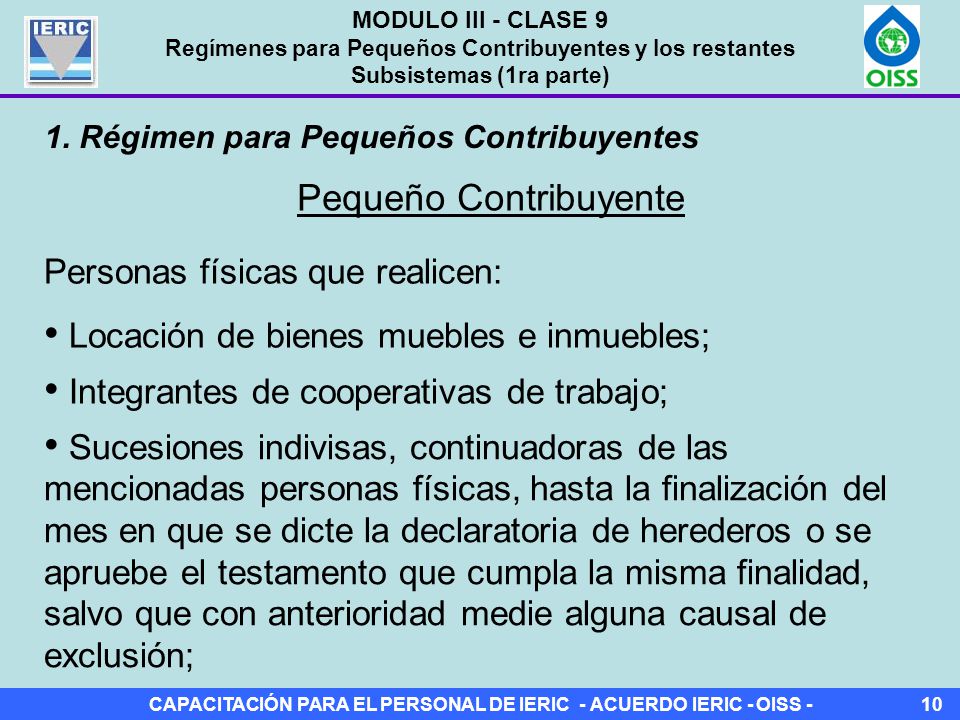 IERIC

MODULO III - CLASE 9
Regímenes para Pequeños Contribuyentes y los restantes Subsistemas (1ra parte)

OISS

1. Régimen para Pequeños Contribuyentes

Pequeño Contribuyente

Personas físicas que realicen:

• Locación de bienes muebles e inmuebles;

• Integrantes de cooperativas de trabajo;

• Sucesiones indivisas, continuadoras de las mencionadas personas físicas, hasta la finalización del mes en que se dicte la declaratoria de herederos o se apruebe el testamento que cumpla la misma finalidad, salvo que con anterioridad medie alguna causal de exclusión;

CAPACITACIÓN PARA EL PERSONAL DE IERIC - ACUERDO IERIC - OISS - 10